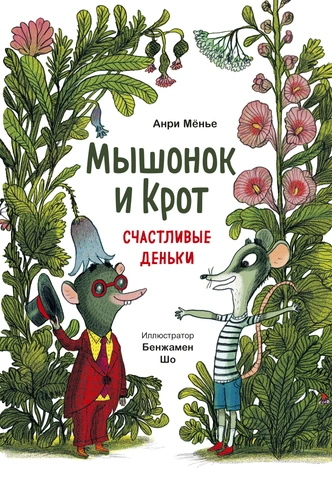 Анри Мёнье

Мышонок и Крот

СЧАСТЛИВЫЕ ДЕНЬКИ

Иллюстратор
Бенжамен
Шо